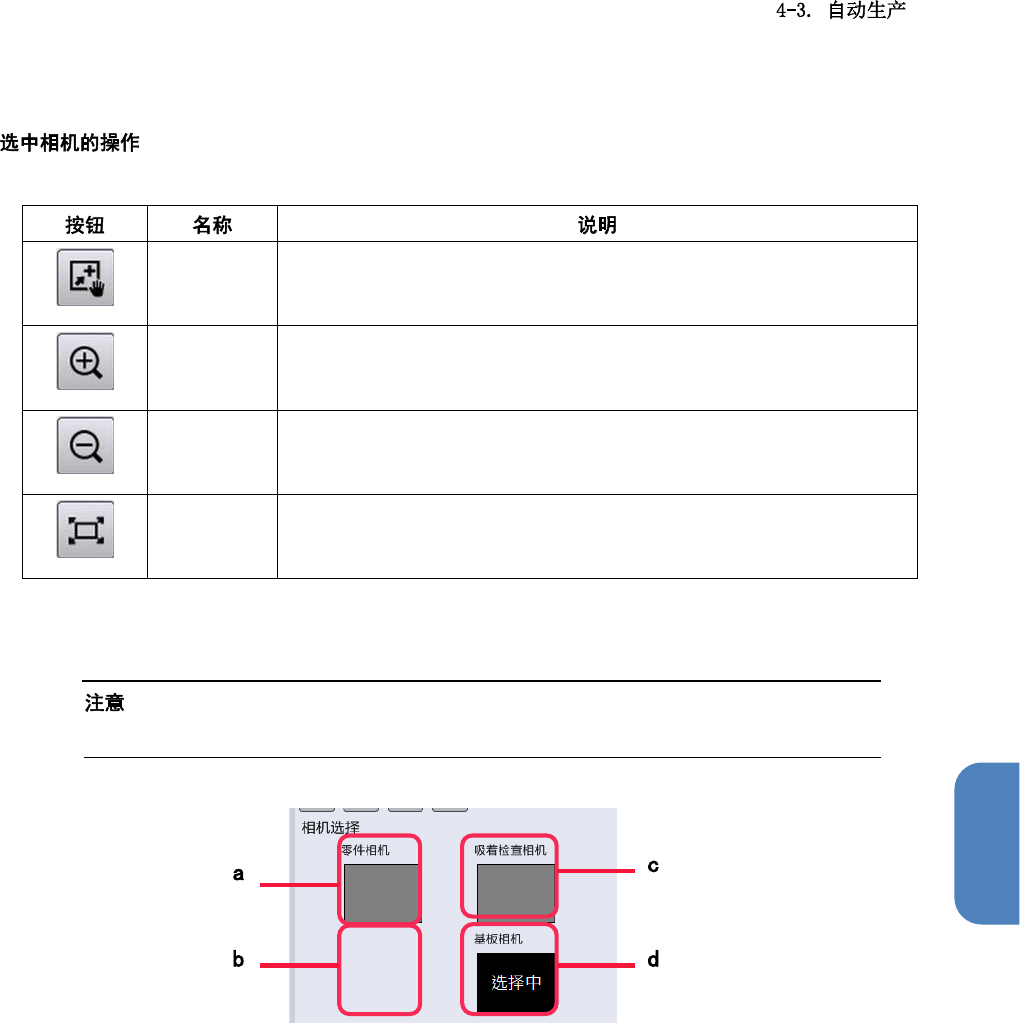 4-3. 自动生产

选中相机的操作

| 按钮 | 名称 | 说明 |
|---|---|---|
| | | |
| | | |
| | | |
| | | |

注意

相机选择
零件相机
吸着检查相机
基板相机
选择中
a
b
c
d